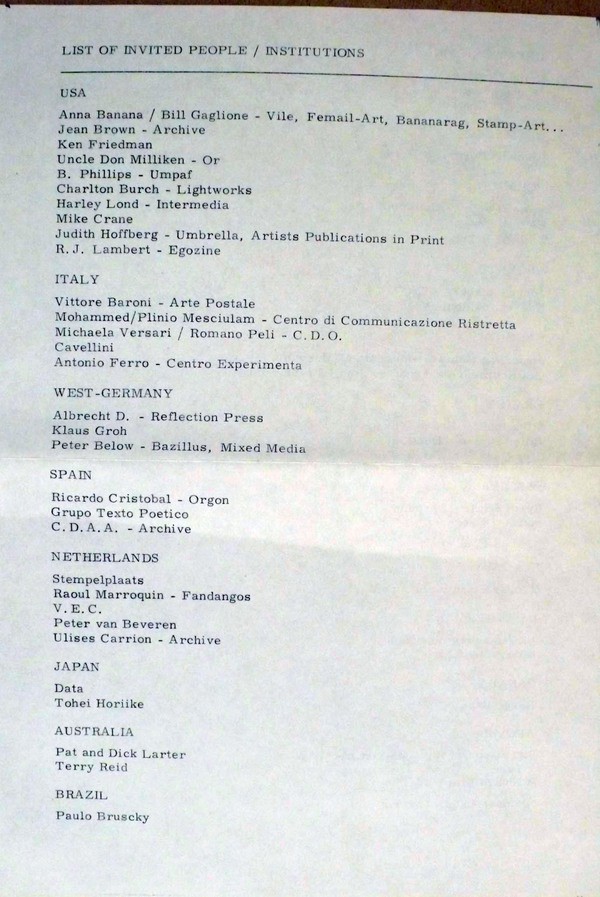 LIST OF INVITED PEOPLE / INSTITUTIONS

USA

Anna Banana / Bill Gaglione - Vile, Femail-Art, Bananarag, Stamp-Art...
Jean Brown - Archive
Ken Friedman
Uncle Don Milliken - Or
B. Phillips - Umpaf
Charlton Burch - Lightworks
Harley Lond - Intermedia
Mike Crane
Judith Hoffberg - Umbrella, Artists Publications in Print
R.J. Lambert - Egozine

ITALY

Vittore Baroni - Arte Postale
Mohammed/Plinio Mesciulam - Centro di Communicazione Ristretta
Michaela Versari / Romano Peli - C.D.O.
Cavellini
Antonio Ferro - Centro Experimenta

WEST-GERMANY

Albrecht D. - Reflection Press
Klaus Groh
Peter Below - Bazillus, Mixed Media

SPAIN

Ricardo Cristobal - Orgon
Grupo Texto Poetico
C.D.A.A. - Archive

NETHERLANDS

Stempelplaats
Raoul Marroquin - Fandangos
V.E.C.
Peter van Beveren
Ulises Carrion - Archive

JAPAN

Data
Tohei Horiike

AUSTRALIA

Pat and Dick Larter
Terry Reid

BRAZIL

Paulo Bruscky